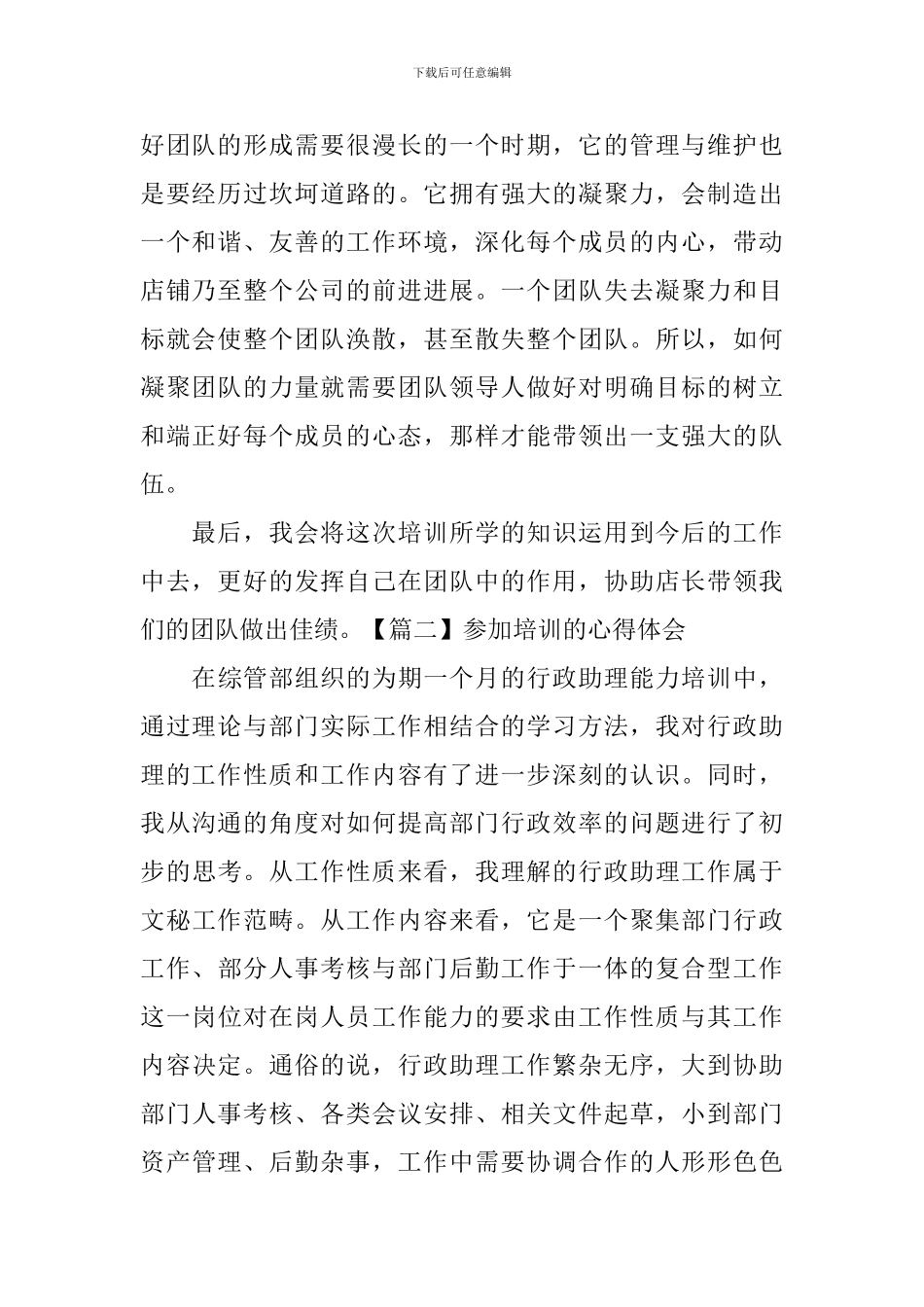 下载后可任意编辑

好团队的形成需要很漫长的一个时期，它的管理与维护也是要经历过坎坷道路的。它拥有强大的凝聚力，会制造出一个和谐、友善的工作环境，深化每个成员的内心，带动店铺乃至整个公司的前进进展。一个团队失去凝聚力和目标就会使整个团队涣散，甚至散失整个团队。所以，如何凝聚团队的力量就需要团队领导人做好对明确目标的树立和端正好每个成员的心态，那样才能带领出一支强大的队伍。

最后，我会将这次培训所学的知识运用到今后的工作中去，更好的发挥自己在团队中的作用，协助店长带领我们的团队做出佳绩。【篇二】参加培训的心得体会

在综管部组织的为期一个月的行政助理能力培训中，通过理论与部门实际工作相结合的学习方法，我对行政助理的工作性质和工作内容有了进一步深刻的认识。同时，我从沟通的角度对如何提高部门行政效率的问题进行了初步的思考。从工作性质来看，我理解的行政助理工作属于文秘工作范畴。从工作内容来看，它是一个聚集部门行政工作、部分人事考核与部门后勤工作于一体的复合型工作这一岗位对在岗人员工作能力的要求由工作性质与其工作内容决定。通俗的说，行政助理工作繁杂无序，大到协助部门人事考核、各类会议安排、相关文件起草，小到部门资产管理、后勤杂事，工作中需要协调合作的人形形色色